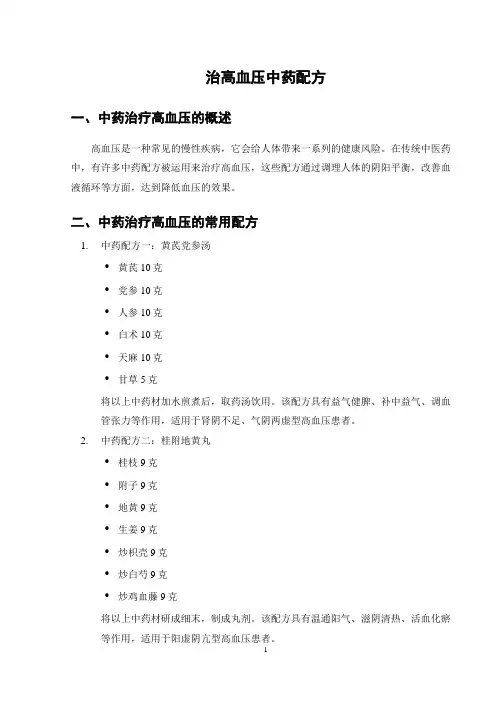 治高血压中药配方

一、中药治疗高血压的概述

高血压是一种常见的慢性疾病，它会给人体带来一系列的健康风险。在传统中医药中，有许多中药配方被运用来治疗高血压，这些配方通过调理人体的阴阳平衡，改善血液循环等方面，达到降低血压的效果。

二、中药治疗高血压的常用配方

1. 中药配方一：黄芪党参汤

• 黄芪 10 克
• 党参 10 克
• 人参 10 克
• 白术 10 克
• 天麻 10 克
• 甘草 5 克

将以上中药材加水煎煮后，取药汤饮用。该配方具有益气健脾、补中益气、调血管张力等作用，适用于肾阴不足、气阴两虚型高血压患者。

2. 中药配方二：桂附地黄丸

• 桂枝 9 克
• 附子 9 克
• 地黄 9 克
• 生姜 9 克
• 炒枳壳 9 克
• 炒白芍 9 克
• 炒鸡血藤 9 克

将以上中药材研成细末，制成丸剂。该配方具有温通阳气、滋阴清热、活血化瘀等作用，适用于阳虚阴亢型高血压患者。

1